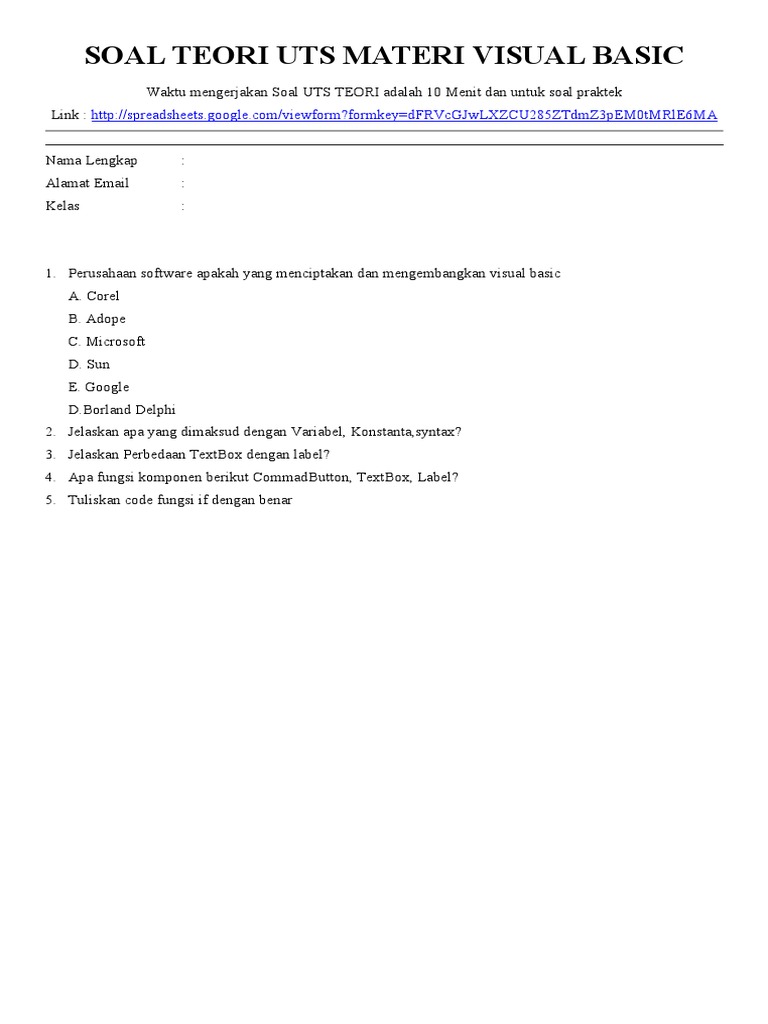 SOAL TEORI UTS MATERI VISUAL BASIC

Waktu mengerjakan Soal UTS TEORI adalah 10 Menit dan untuk soal praktek

Link : http://spreadsheets.google.com/viewform?formkey=dFRVcGJwLXZCU285ZTdmZ3pEM0tMRlE6MA

Nama Lengkap :
Alamat Email :
Kelas :

1. Perusahaan software apakah yang menciptakan dan mengembangkan visual basic
A. Corel
B. Adope
C. Microsoft
D. Sun
E. Google
D.Borland Delphi
2. Jelaskan apa yang dimaksud dengan Variabel, Konstanta,syntax?
3. Jelaskan Perbedaan TextBox dengan label?
4. Apa fungsi komponen berikut CommadButton, TextBox, Label?
5. Tuliskan code fungsi if dengan benar